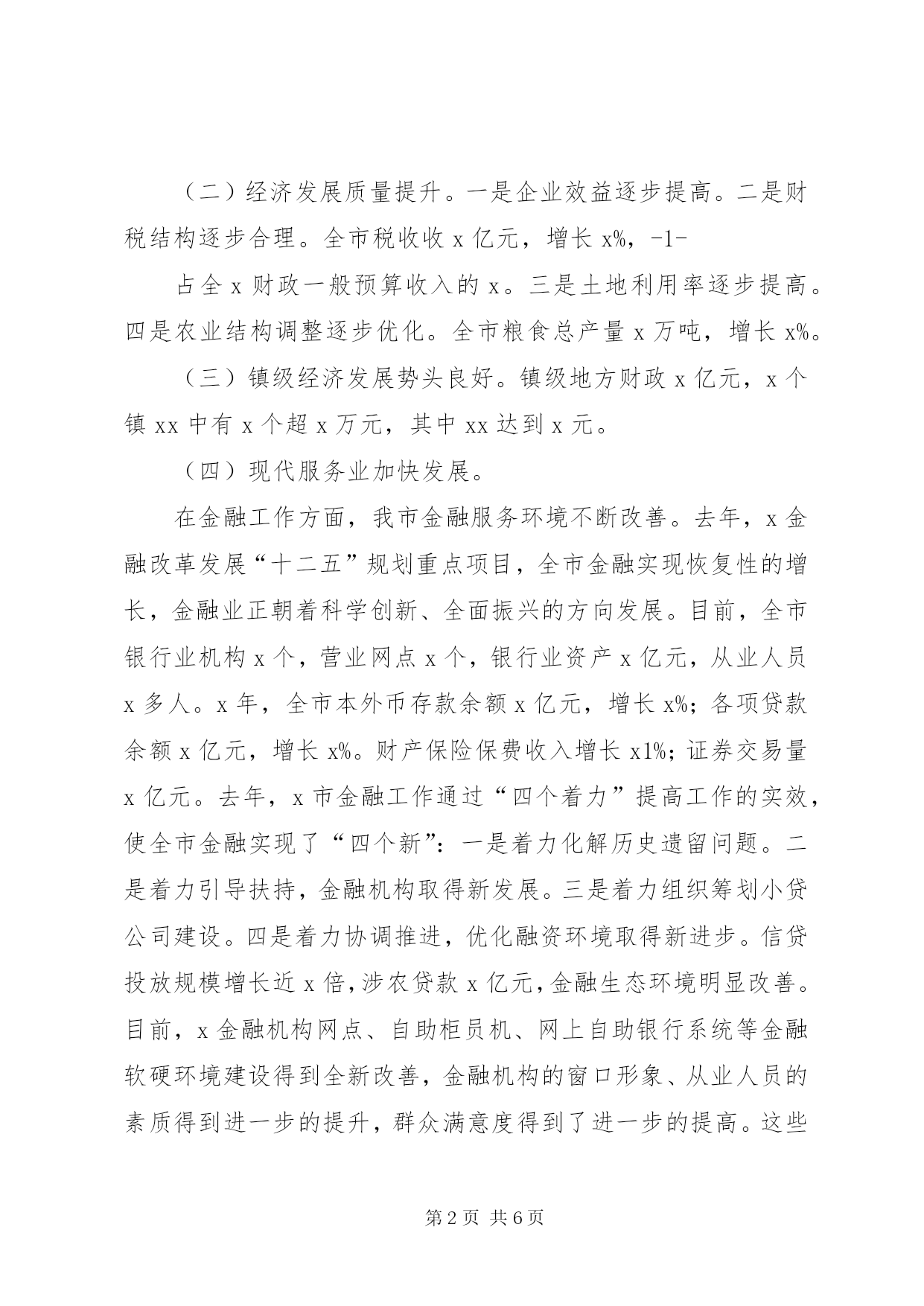 （二）经济发展质量提升。一是企业效益逐步提高。二是财税结构逐步合理。全市税收收x亿元，增长x%，-1-

占全x财政一般预算收入的x。三是土地利用率逐步提高。四是农业结构调整逐步优化。全市粮食总产量x万吨，增长x%。

（三）镇级经济发展势头良好。镇级地方财政x亿元，x个镇xx中有x个超x万元，其中xx达到x元。

（四）现代服务业加快发展。

在金融工作方面，我市金融服务环境不断改善。去年，x金融改革发展“十二五”规划重点项目，全市金融实现恢复性的增长，金融业正朝着科学创新、全面振兴的方向发展。目前，全市银行业机构x个，营业网点x个，银行业资产x亿元，从业人员x多人。x年，全市本外币存款余额x亿元，增长x%；各项贷款余额x亿元，增长x%。财产保险保费收入增长x1%；证券交易量x亿元。去年，x市金融工作通过“四个着力”提高工作的实效，使全市金融实现了“四个新”：一是着力化解历史遗留问题。二是着力引导扶持，金融机构取得新发展。三是着力组织筹划小贷公司建设。四是着力协调推进，优化融资环境取得新进步。信贷投放规模增长近x倍，涉农贷款x亿元，金融生态环境明显改善。目前，x金融机构网点、自助柜员机、网上自助银行系统等金融软硬环境建设得到全新改善，金融机构的窗口形象、从业人员的素质得到进一步的提升，群众满意度得到了进一步的提高。这些

第2页 共6页